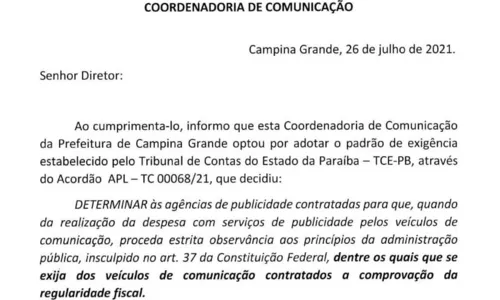 COORDENADORIA DE COMUNICAÇÃO

Campina Grande, 26 de julho de 2021.

Senhor Diretor:

Ao cumprimenta-lo, informo que esta Coordenadoria de Comunicação da Prefeitura de Campina Grande optou por adotar o padrão de exigência estabelecido pelo Tribunal de Contas do Estado da Paraíba – TCE-PB, através do Acordão APL – TC 00068/21, que decidiu:

DETERMINAR às agências de publicidade contratadas para que, quando da realização da despesa com serviços de publicidade pelos veículos de comunicação, proceda estrita observância aos princípios da administração pública, insculpido no art. 37 da Constituição Federal, dentre os quais que se exija dos veículos de comunicação contratados a comprovação da regularidade fiscal.